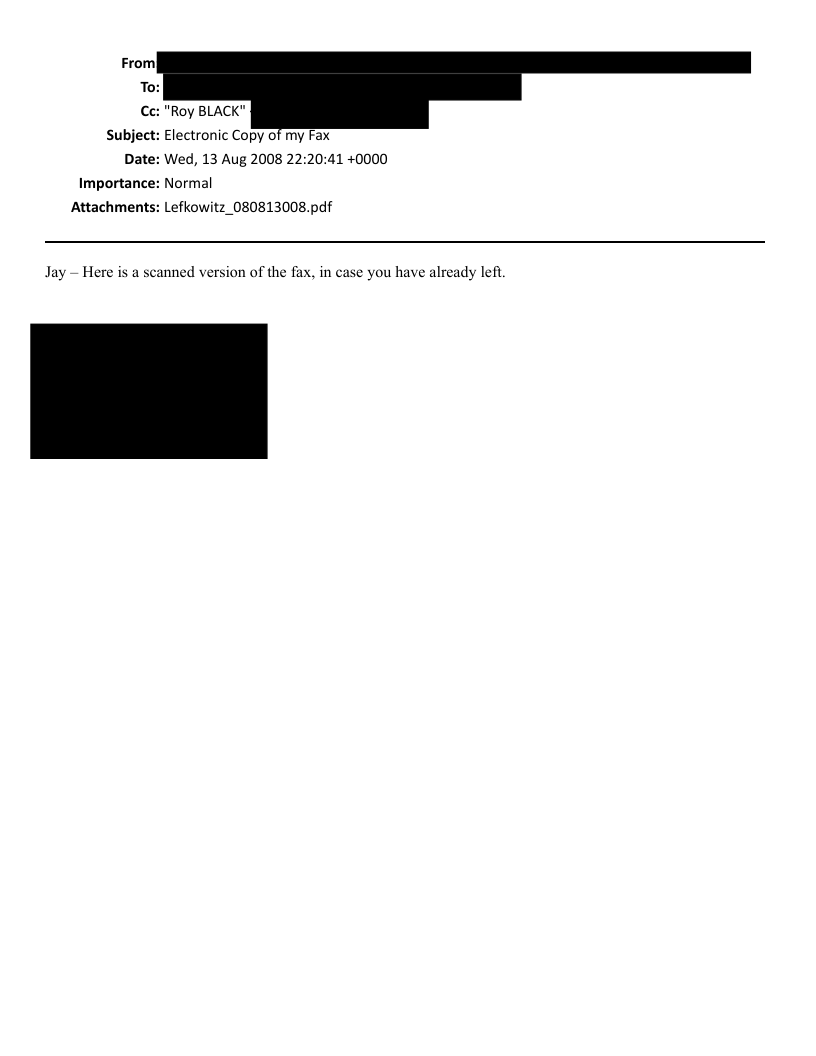 From
To:
Cc: "Roy BLACK"
Subject: Electronic Copy of my Fax
Date: Wed, 13 Aug 2008 22:20:41 +0000
Importance: Normal
Attachments: Lefkowitz_080813008.pdf

Jay – Here is a scanned version of the fax, in case you have already left.